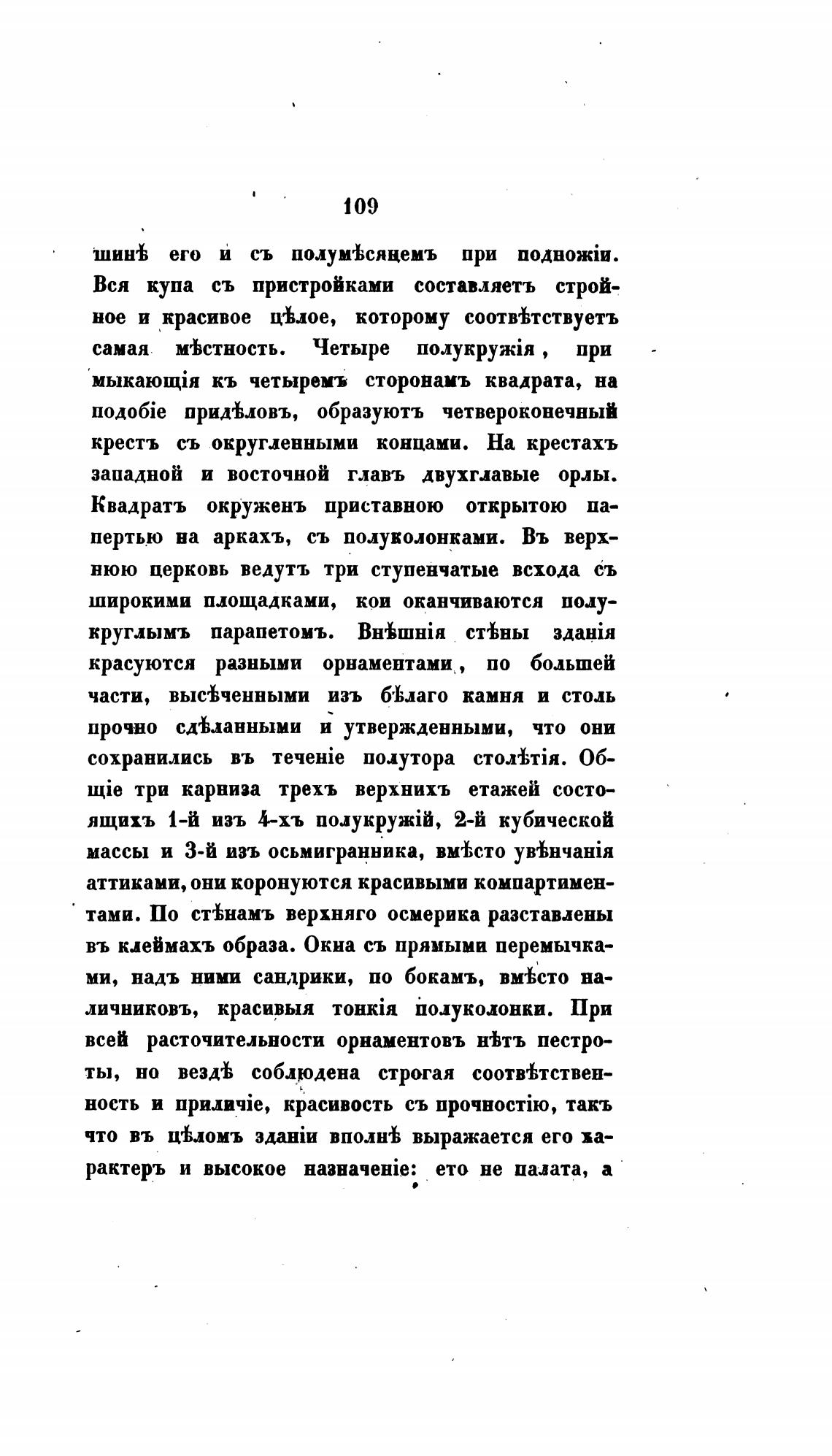 109

шинѣ его и съ полумѣсяцемъ при подножіи. Вся купа съ пристройками составляетъ стройное и красивое цѣлое, которому соотвѣтствуетъ самая мѣстность. Четыре полукружія, примыкающія къ четыремъ сторонамъ квадрата, на подобіе придѣловъ, образуютъ четвероконечный крестъ съ округленными концами. На крестахъ западной и восточной главъ двухглавые орлы. Квадратъ окруженъ приставною открытою папертью на аркахъ, съ полуколонками. Въ верхнюю церковь ведутъ три ступенчатые всхода съ широкими площадками, кои оканчиваются полукруглымъ парапетомъ. Внѣшнія стѣны зданія красуются разными орнаментами, по большей части, высѣченными изъ бѣлаго камня и столь прочно сдѣланными и утвержденными, что они сохранились въ теченіе полутора столѣтія. Общіе три карниза трехъ верхнихъ етажей состоящихъ 1-й изъ 4-хъ полукружій, 2-й кубической массы и 3-й изъ осьмигранника, вмѣсто увѣнчанія аттиками, они коронуются красивыми компартиментами. По стѣнамъ верхняго осмерика разставлены въ клеймахъ образа. Окна съ прямыми перемычками, надъ ними сандрики, по бокамъ, вмѣсто наличниковъ, красивыя тонкія полуколонки. При всей расточительности орнаментовъ нѣтъ пестроты, но вездѣ соблюдена строгая соотвѣтственность и приличіе, красивость съ прочностію, такъ что въ цѣломъ зданіи вполнѣ выражается его характеръ и высокое назначеніе: ето не палата, а